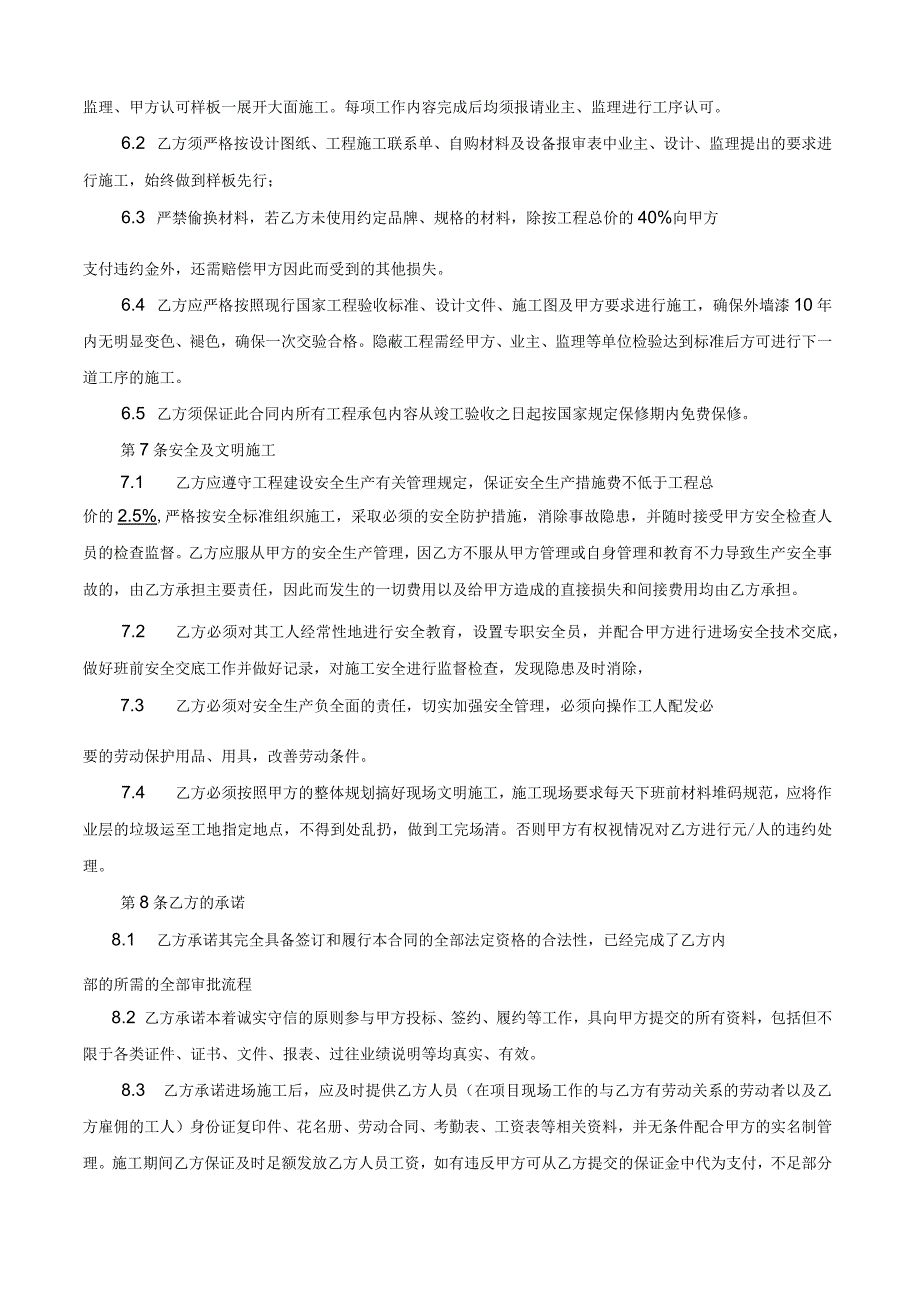 监理、甲方认可样板一展开大面施工。每项工作内容完成后均须报请业主、监理进行工序认可。

6.2 乙方须严格按设计图纸、工程施工联系单、自购材料及设备报审表中业主、设计、监理提出的要求进行施工，始终做到样板先行；

6.3 严禁偷换材料，若乙方未使用约定品牌、规格的材料，除按工程总价的40%向甲方

支付违约金外，还需赔偿甲方因此而受到的其他损失。

6.4 乙方应严格按照现行国家工程验收标准、设计文件、施工图及甲方要求进行施工，确保外墙漆10年内无明显变色、褪色，确保一次交验合格。隐蔽工程需经甲方、业主、监理等单位检验达到标准后方可进行下一道工序的施工。

6.5 乙方须保证此合同内所有工程承包内容从竣工验收之日起按国家规定保修期内免费保修。

第7条安全及文明施工

7.1 乙方应遵守工程建设安全生产有关管理规定，保证安全生产措施费不低于工程总

价的2.5%,严格按安全标准组织施工，采取必须的安全防护措施，消除事故隐患，并随时接受甲方安全检查人员的检查监督。乙方应服从甲方的安全生产管理，因乙方不服从甲方管理或自身管理和教育不力导致生产安全事故的，由乙方承担主要责任，因此而发生的一切费用以及给甲方造成的直接损失和间接费用均由乙方承担。

7.2 乙方必须对其工人经常性地进行安全教育，设置专职安全员，并配合甲方进行进场安全技术交底，做好班前安全交底工作并做好记录，对施工安全进行监督检查，发现隐患及时消除，

7.3 乙方必须对安全生产负全面的责任，切实加强安全管理，必须向操作工人配发必

要的劳动保护用品、用具，改善劳动条件。

7.4 乙方必须按照甲方的整体规划搞好现场文明施工，施工现场要求每天下班前材料堆码规范，应将作业层的垃圾运至工地指定地点，不得到处乱扔，做到工完场清。否则甲方有权视情况对乙方进行元/人的违约处理。

第8条乙方的承诺

8.1 乙方承诺其完全具备签订和履行本合同的全部法定资格的合法性，已经完成了乙方内

部的所需的全部审批流程

8.2 乙方承诺本着诚实守信的原则参与甲方投标、签约、履约等工作，具向甲方提交的所有资料，包括但不限于各类证件、证书、文件、报表、过往业绩说明等均真实、有效。

8.3 乙方承诺进场施工后，应及时提供乙方人员（在项目现场工作的与乙方有劳动关系的劳动者以及乙方雇佣的工人）身份证复印件、花名册、劳动合同、考勤表、工资表等相关资料，并无条件配合甲方的实名制管理。施工期间乙方保证及时足额发放乙方人员工资，如有违反甲方可从乙方提交的保证金中代为支付，不足部分